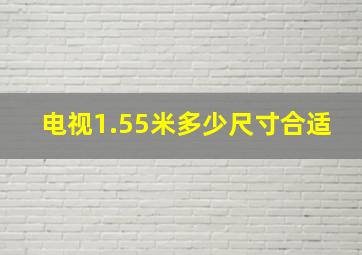 电视1.55米多少尺寸合适